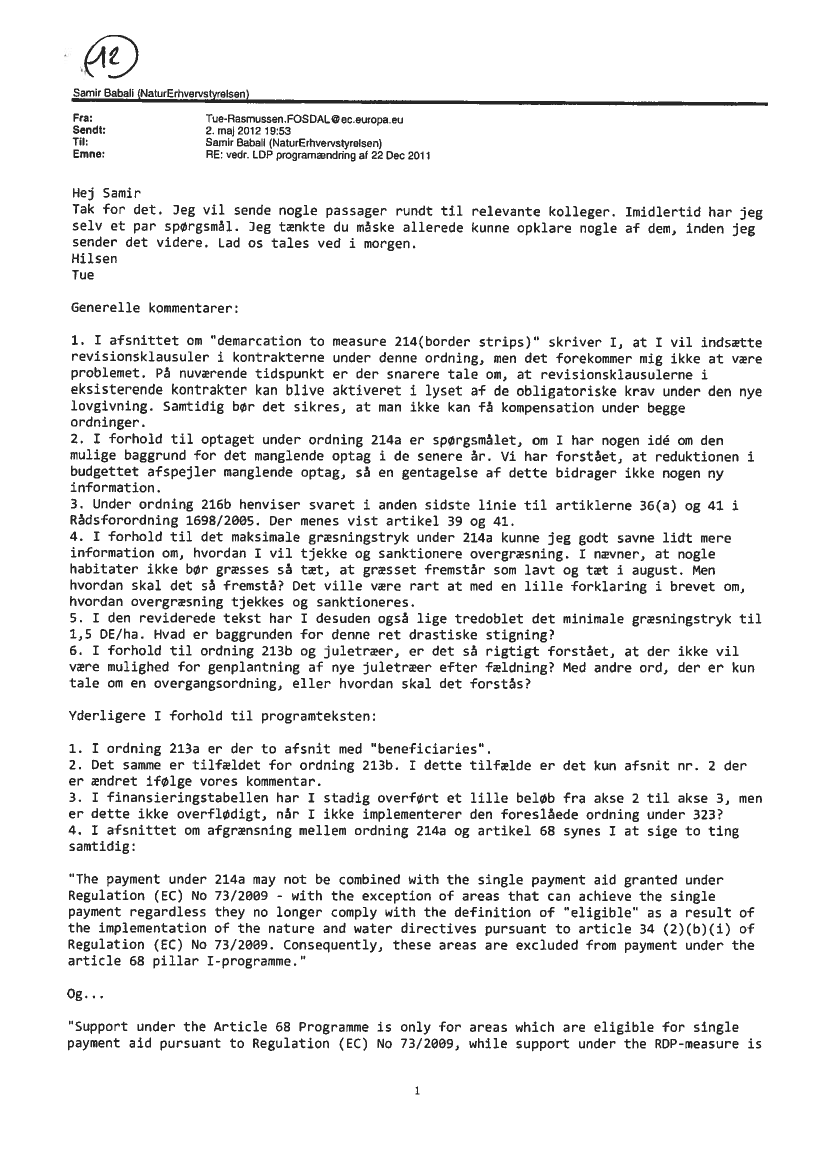 12

Samir Babali (NaturErhvervstyrelsen)

Fra: Tue-Rasmussen.FOSDAL@ec.europa.eu
Sendt: 2. maj 2012 19:53
Til: Samir Babali (NaturErhvervstyrelsen)
Emne: RE: vedr. LDP programændring af 22 Dec 2011

Hej Samir
Tak for det. Jeg vil sende nogle passager rundt til relevante kolleger. Imidlertid har jeg selv et par spørgsmål. Jeg tænkte du måske allerede kunne opklare nogle af dem, inden jeg sender det videre. Lad os tales ved i morgen.
Hilsen
Tue

Generelle kommentarer:

1. I afsnittet om "demarcation to measure 214(border strips)" skriver I, at I vil indsætte revisionsklausuler i kontrakterne under denne ordning, men det forekommer mig ikke at være problemet. På nuværende tidspunkt er der snarere tale om, at revisionsklausulerne i eksisterende kontrakter kan blive aktiveret i lyset af de obligatoriske krav under den nye lovgivning. Samtidig bør det sikres, at man ikke kan få kompensation under begge ordninger.
2. I forhold til optaget under ordning 214a er spørgsmålet, om I har nogen idé om den mulige baggrund for det manglende optag i de senere år. Vi har forstået, at reduktionen i budgettet afspejler manglende optag, så en gentagelse af dette bidrager ikke nogen ny information.
3. Under ordning 216b henviser svaret i anden sidste linie til artiklerne 36(a) og 41 i Rådsforordning 1698/2005. Der menes vist artikel 39 og 41.
4. I forhold til det maksimale græsningstryk under 214a kunne jeg godt savne lidt mere information om, hvordan I vil tjekke og sanktionere overgræsning. I nævner, at nogle habitater ikke bør græsses så tæt, at græsset fremstår som lavt og tæt i august. Men hvordan skal det så fremstå? Det ville være rart at med en lille forklaring i brevet om, hvordan overgræsning tjekkes og sanktioneres.
5. I den reviderede tekst har I desuden også lige tredoblet det minimale græsningstryk til 1,5 DE/ha. Hvad er baggrunden for denne ret drastiske stigning?
6. I forhold til ordning 213b og juletræer, er det så rigtigt forstået, at der ikke vil være mulighed for genplantning af nye juletræer efter fældning? Med andre ord, der er kun tale om en overgangsordning, eller hvordan skal det forstås?

Yderligere I forhold til programteksten:

1. I ordning 213a er der to afsnit med "beneficiaries".
2. Det samme er tilfældet for ordning 213b. I dette tilfælde er det kun afsnit nr. 2 der er ændret ifølge vores kommentar.
3. I finansieringstabellen har I stadig overført et lille beløb fra akse 2 til akse 3, men er dette ikke overflødigt, når I ikke implementerer den foreslåede ordning under 323?
4. I afsnittet om afgrænsning mellem ordning 214a og artikel 68 synes I at sige to ting samtidig:

"The payment under 214a may not be combined with the single payment aid granted under Regulation (EC) No 73/2009 - with the exception of areas that can achieve the single payment regardless they no longer comply with the definition of "eligible" as a result of the implementation of the nature and water directives pursuant to article 34 (2)(b)(i) of Regulation (EC) No 73/2009. Consequently, these areas are excluded from payment under the article 68 pillar I-programme."

Og...

"Support under the Article 68 Programme is only for areas which are eligible for single payment aid pursuant to Regulation (EC) No 73/2009, while support under the RDP-measure is

1